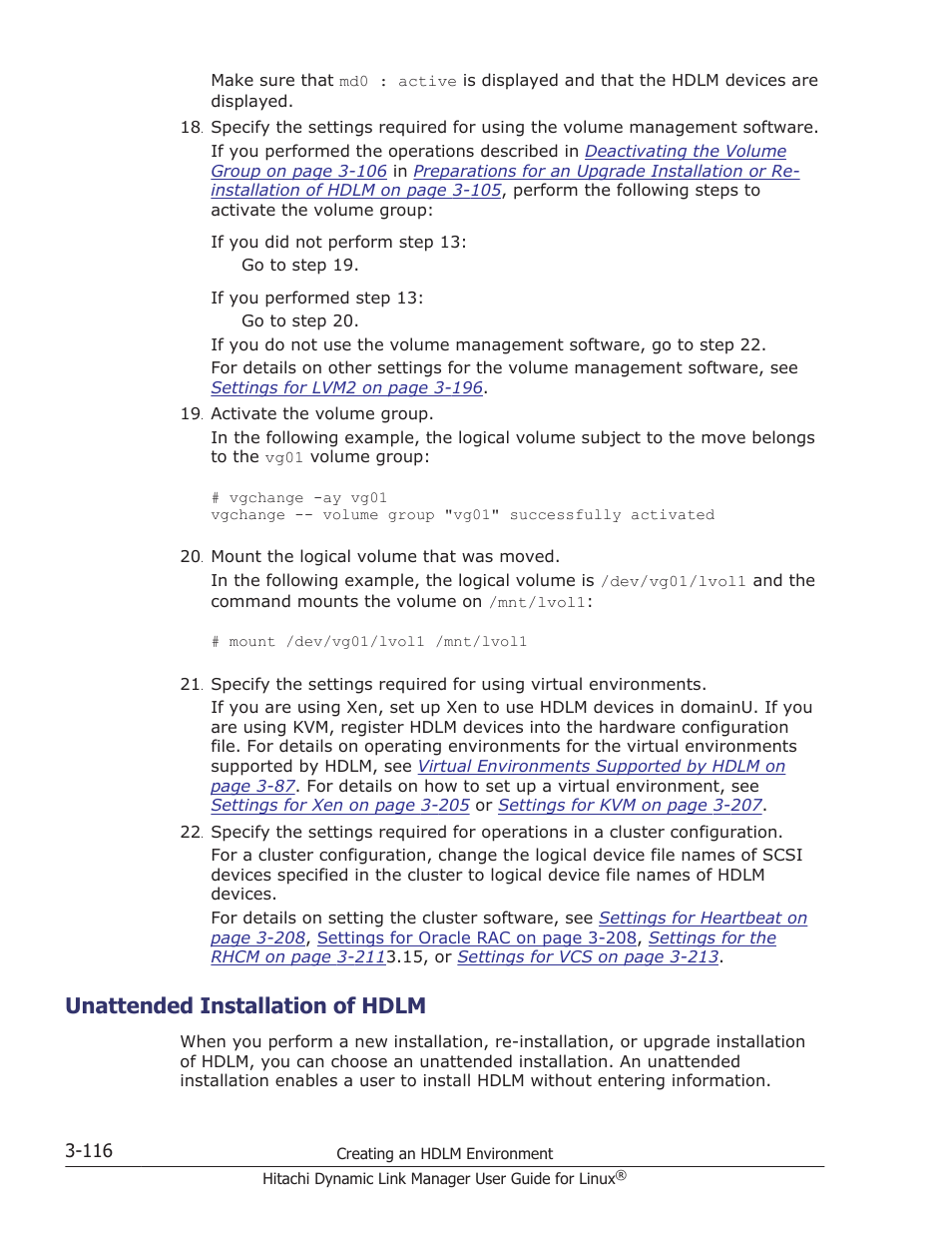 Make sure that md0 : active is displayed and that the HDLM devices are displayed.

18. Specify the settings required for using the volume management software.

If you performed the operations described in Deactivating the Volume Group on page 3-106 in Preparations for an Upgrade Installation or Re-installation of HDLM on page 3-105, perform the following steps to activate the volume group:

If you did not perform step 13:
Go to step 19.

If you performed step 13:
Go to step 20.

If you do not use the volume management software, go to step 22.

For details on other settings for the volume management software, see Settings for LVM2 on page 3-196.

19. Activate the volume group.

In the following example, the logical volume subject to the move belongs to the vg01 volume group:

# vgchange -ay vg01
vgchange -- volume group "vg01" successfully activated

20. Mount the logical volume that was moved.

In the following example, the logical volume is /dev/vg01/lvol1 and the command mounts the volume on /mnt/lvol1:

# mount /dev/vg01/lvol1 /mnt/lvol1

21. Specify the settings required for using virtual environments.

If you are using Xen, set up Xen to use HDLM devices in domainU. If you are using KVM, register HDLM devices into the hardware configuration file. For details on operating environments for the virtual environments supported by HDLM, see Virtual Environments Supported by HDLM on page 3-87. For details on how to set up a virtual environment, see Settings for Xen on page 3-205 or Settings for KVM on page 3-207.

22. Specify the settings required for operations in a cluster configuration.

For a cluster configuration, change the logical device file names of SCSI devices specified in the cluster to logical device file names of HDLM devices.

For details on setting the cluster software, see Settings for Heartbeat on page 3-208, Settings for Oracle RAC on page 3-208, Settings for the RHCM on page 3-2113.15, or Settings for VCS on page 3-213.

Unattended Installation of HDLM

When you perform a new installation, re-installation, or upgrade installation of HDLM, you can choose an unattended installation. An unattended installation enables a user to install HDLM without entering information.

3-116 Creating an HDLM Environment

Hitachi Dynamic Link Manager User Guide for Linux®